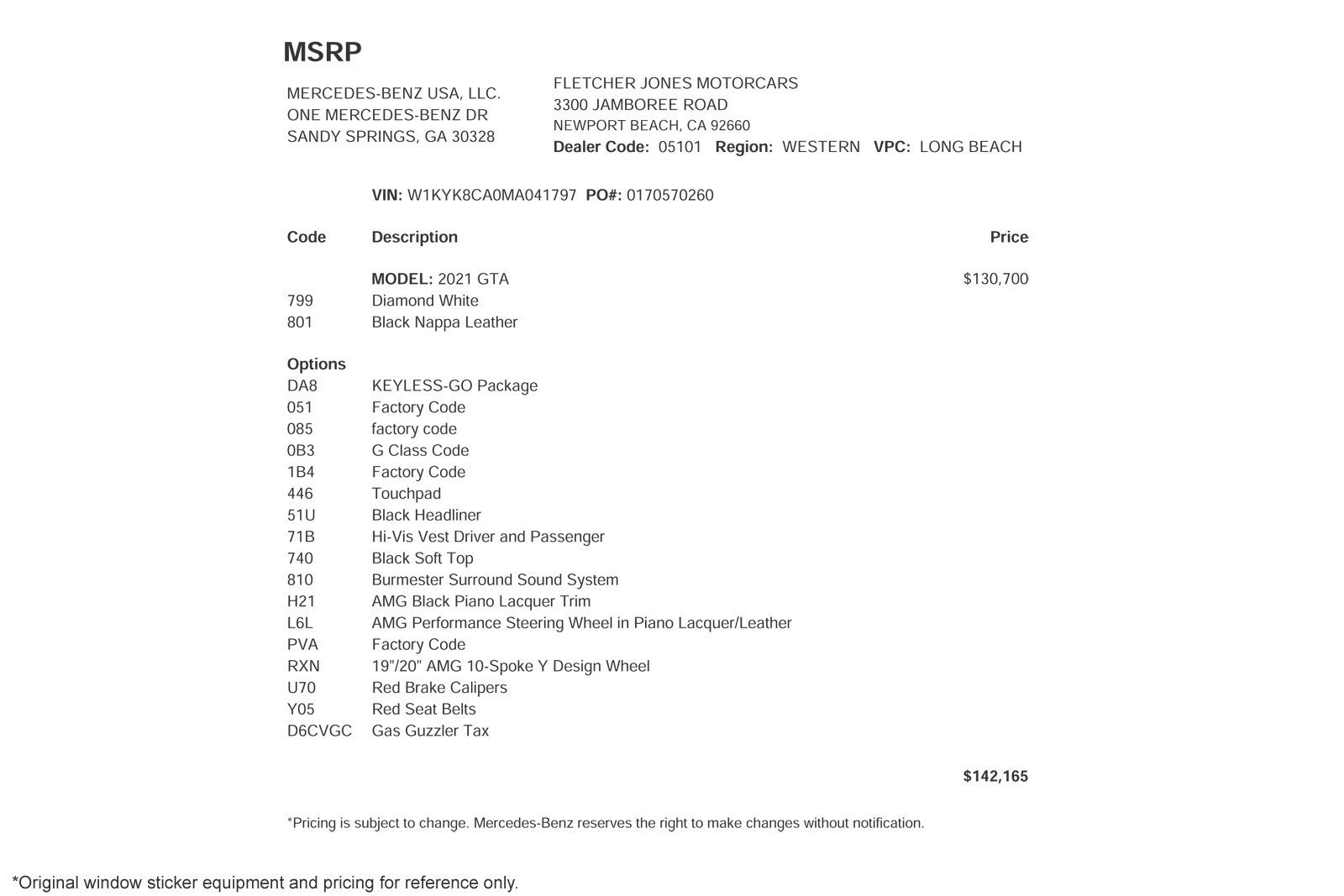 MSRP

MERCEDES-BENZ USA, LLC.
ONE MERCEDES-BENZ DR
SANDY SPRINGS, GA 30328

FLETCHER JONES MOTORCARS
3300 JAMBOREE ROAD
NEWPORT BEACH, CA 92660
Dealer Code: 05101 Region: WESTERN VPC: LONG BEACH

VIN: W1KYK8CA0MA041797 PO#: 0170570260

| Code | Description | Price |
|---|---|---|
| | MODEL: 2021 GTA | $130,700 |
| 799 | Diamond White | |
| 801 | Black Nappa Leather | |
| Options | | |
| DA8 | KEYLESS-GO Package | |
| 051 | Factory Code | |
| 085 | factory code | |
| 0B3 | G Class Code | |
| 1B4 | Factory Code | |
| 446 | Touchpad | |
| 51U | Black Headliner | |
| 71B | Hi-Vis Vest Driver and Passenger | |
| 740 | Black Soft Top | |
| 810 | Burmester Surround Sound System | |
| H21 | AMG Black Piano Lacquer Trim | |
| L6L | AMG Performance Steering Wheel in Piano Lacquer/Leather | |
| PVA | Factory Code | |
| RXN | 19"/20" AMG 10-Spoke Y Design Wheel | |
| U70 | Red Brake Calipers | |
| Y05 | Red Seat Belts | |
| D6CVGC | Gas Guzzler Tax | |
| | | $142,165 |

*Pricing is subject to change. Mercedes-Benz reserves the right to make changes without notification.

*Original window sticker equipment and pricing for reference only.